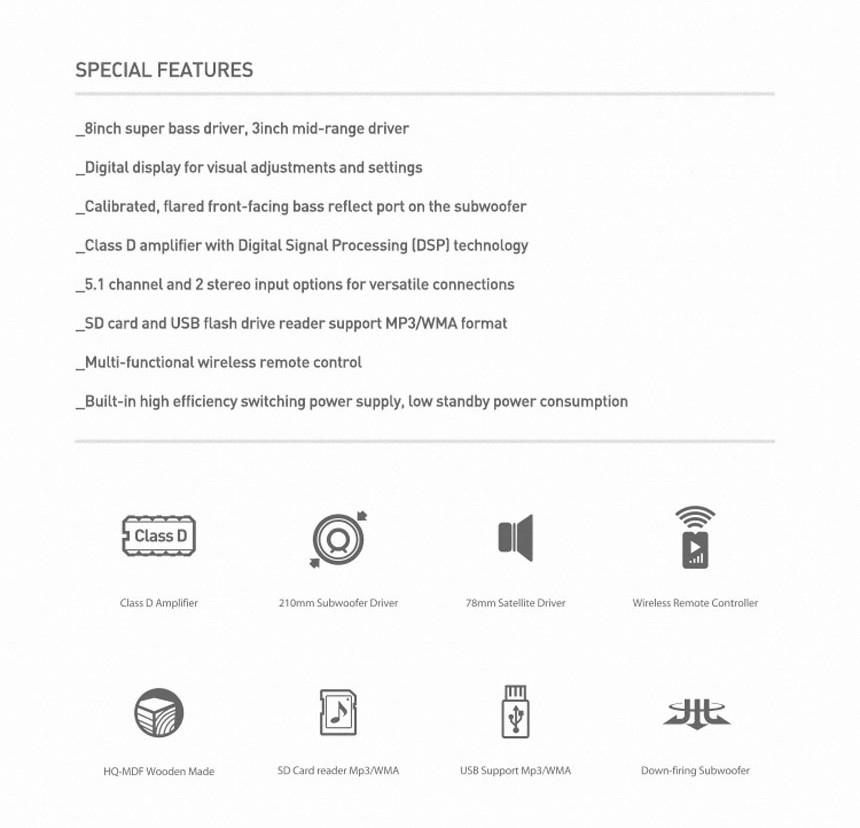 SPECIAL FEATURES

_8inch super bass driver, 3inch mid-range driver

_Digital display for visual adjustments and settings

_Calibrated, flared front-facing bass reflect port on the subwoofer

_Class D amplifier with Digital Signal Processing (DSP) technology

_5.1 channel and 2 stereo input options for versatile connections

_SD card and USB flash drive reader support MP3/WMA format

_Multi-functional wireless remote control

_Built-in high efficiency switching power supply, low standby power consumption

Class D

Class D Amplifier

210mm Subwoofer Driver

78mm Satellite Driver

Wireless Remote Controller

HQ-MDF Wooden Made

SD Card reader Mp3/WMA

USB Support Mp3/WMA

Down-firing Subwoofer